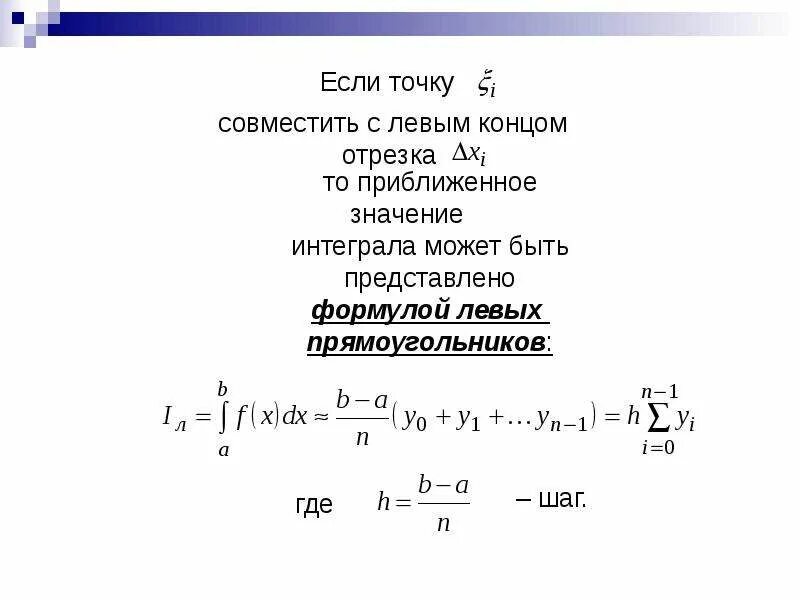 Если точку $\xi_i$ совместить с левым концом отрезка $\Delta x_i$ то приближенное значение интеграла может быть представлено формулой левых прямоугольников:

$I_л = \int_a^b f(x)dx \approx \frac{b-a}{n}(y_0 + y_1 + \ldots y_{n-1}) = h\sum_{i=0}^{n-1} y_i$

где $h = \frac{b-a}{n}$ – шаг.